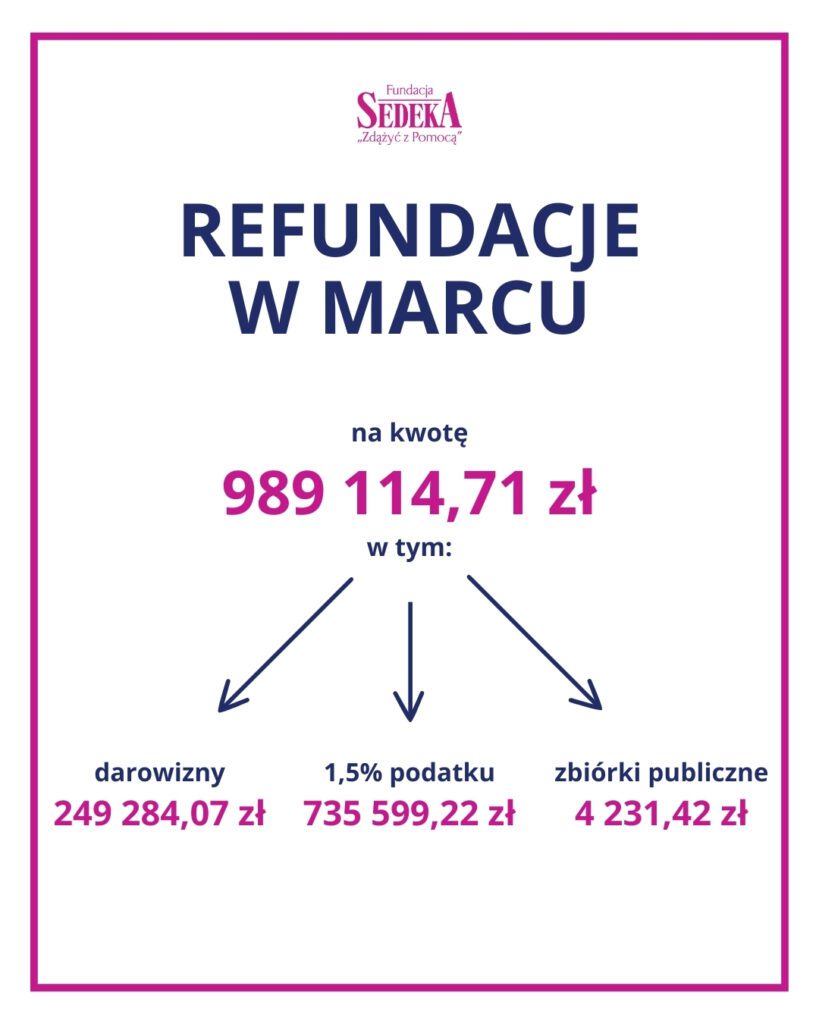 Fundacja
SEDEKA
„Zdążyć z Pomocą"

REFUNDACJE W MARCU

na kwotę

989 114,71 zł

w tym:

darowizny
249 284,07 zł

1,5% podatku
735 599,22 zł

zbiórki publiczne
4 231,42 zł